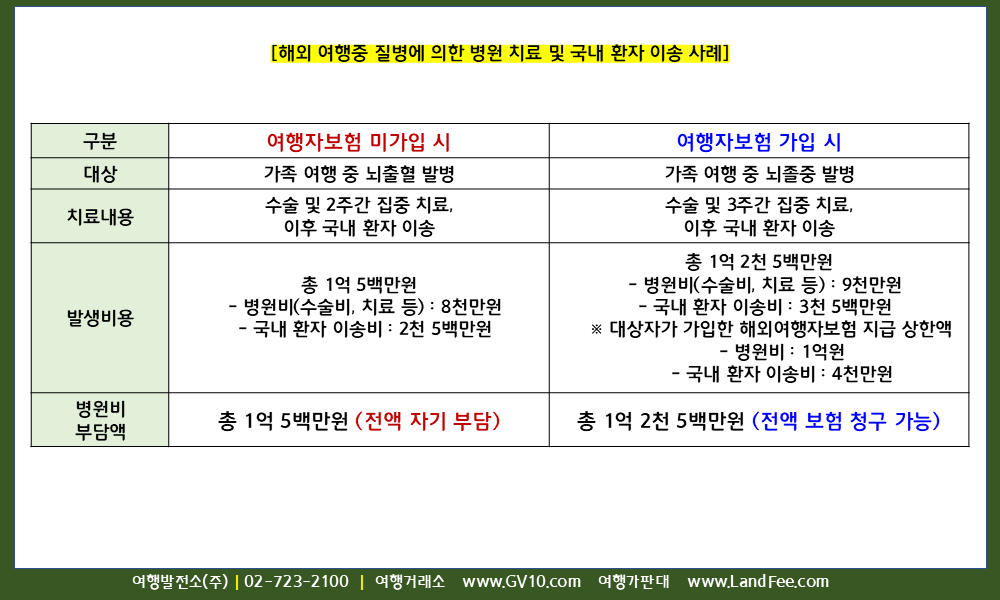 [해외 여행중 질병에 의한 병원 치료 및 국내 환자 이송 사례]

| 구분 | 여행자보험 미가입 시 | 여행자보험 가입 시 |
|---|---|---|
| 대상 | 가족 여행 중 뇌출혈 발병 | 가족 여행 중 뇌졸중 발병 |
| 치료내용 | 수술 및 2주간 집중 치료, 이후 국내 환자 이송 | 수술 및 3주간 집중 치료, 이후 국내 환자 이송 |
| 발생비용 | 총 1억 5백만원 - 병원비(수술비, 치료 등) : 8천만원 - 국내 환자 이송비 : 2천 5백만원 | 총 1억 2천 5백만원 - 병원비(수술비, 치료 등) : 9천만원 - 국내 환자 이송비 : 3천 5백만원 ※ 대상자가 가입한 해외여행자보험 지급 상한액 - 병원비 : 1억원 - 국내 환자 이송비 : 4천만원 |
| 병원비 부담액 | 총 1억 5백만원 (전액 자기 부담) | 총 1억 2천 5백만원 (전액 보험 청구 가능) |

여행발전소(주) | 02-723-2100 | 여행거래소 www.GV10.com 여행가판대 www.LandFee.com